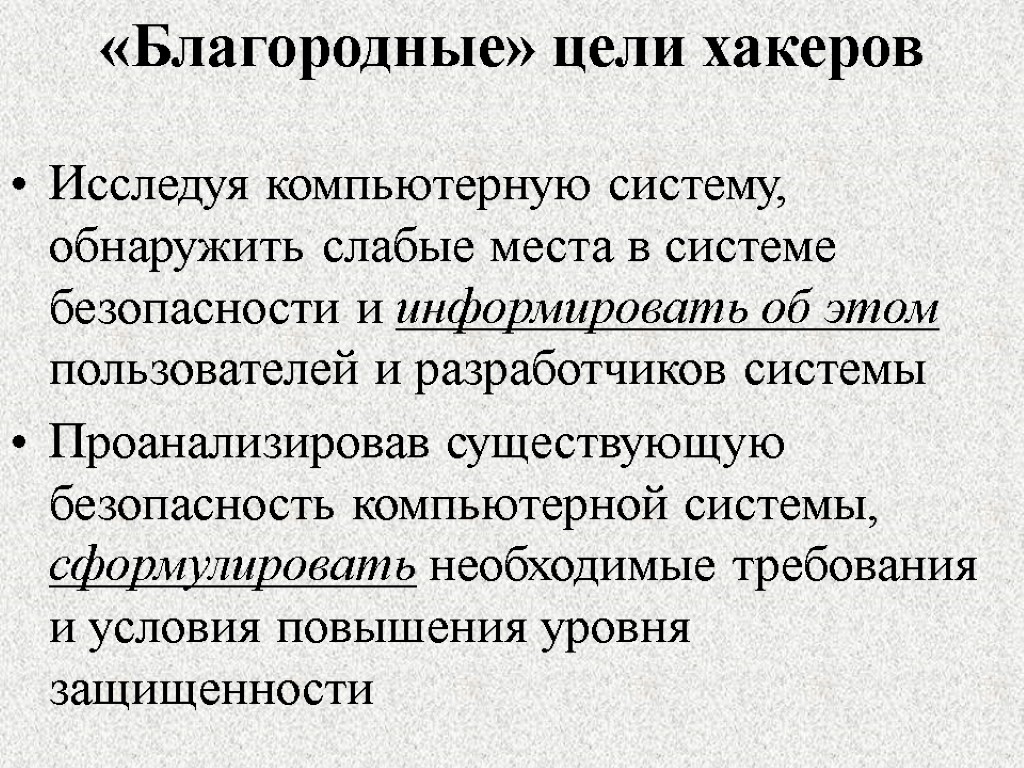 «Благородные» цели хакеров

• Исследуя компьютерную систему, обнаружить слабые места в системе безопасности и информировать об этом пользователей и разработчиков системы

• Проанализировав существующую безопасность компьютерной системы, сформулировать необходимые требования и условия повышения уровня защищенности